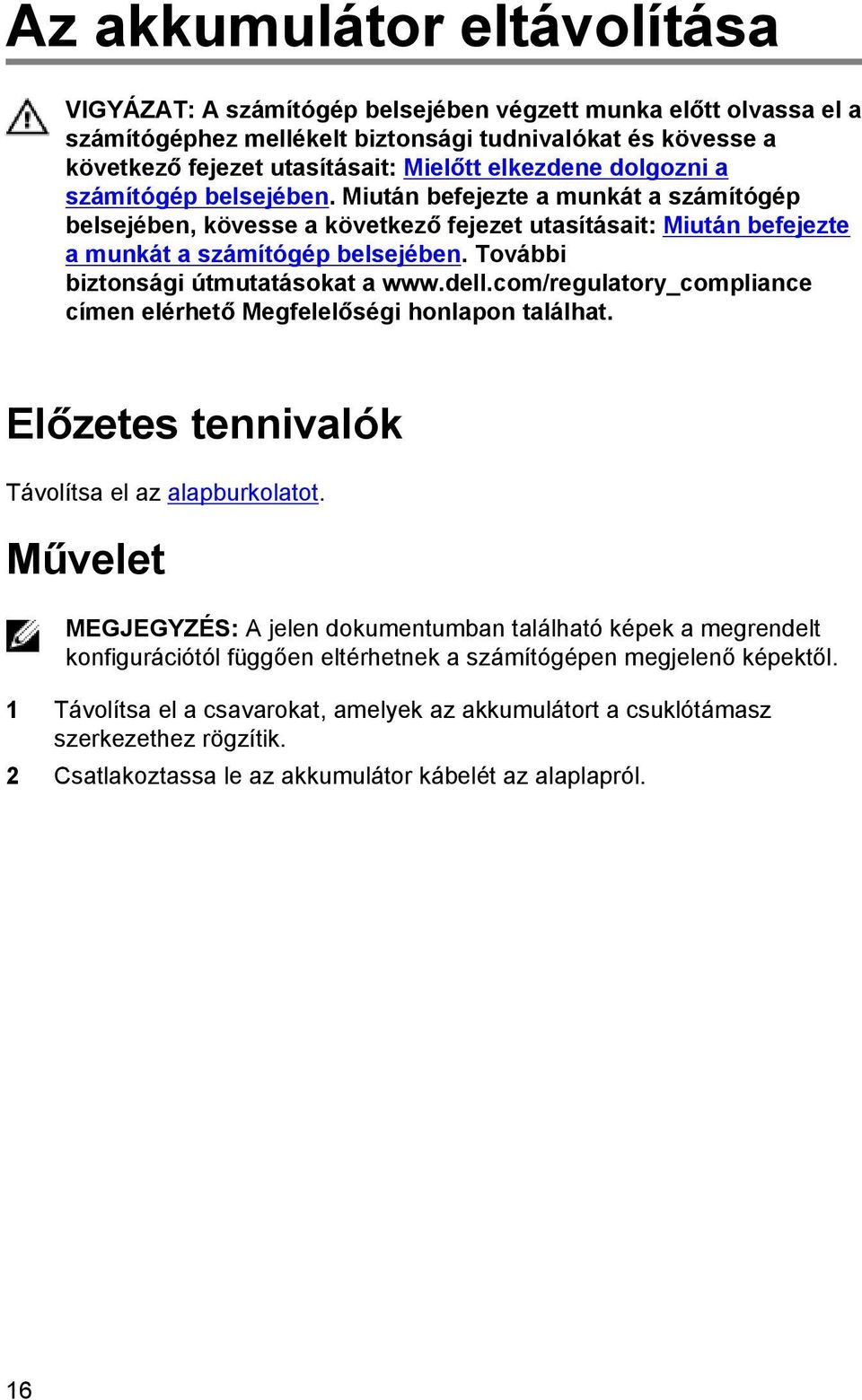 Az akkumulátor eltávolítása

VIGYÁZAT: A számítógép belsejében végzett munka előtt olvassa el a számítógéphez mellékelt biztonsági tudnivalókat és kövesse a következő fejezet utasításait: Mielőtt elkezdene dolgozni a számítógép belsejében. Miután befejezte a munkát a számítógép belsejében, kövesse a következő fejezet utasításait: Miután befejezte a munkát a számítógép belsejében. További biztonsági útmutatásokat a www.dell.com/regulatory_compliance címen elérhető Megfelelőségi honlapon találhat.

Előzetes tennivalók

Távolítsa el az alapburkolatot.

Művelet

MEGJEGYZÉS: A jelen dokumentumban található képek a megrendelt konfigurációtól függően eltérhetnek a számítógépen megjelenő képektől.

1 Távolítsa el a csavarokat, amelyek az akkumulátort a csuklótámasz szerkezethez rögzítik.

2 Csatlakoztassa le az akkumulátor kábelét az alaplapról.

16